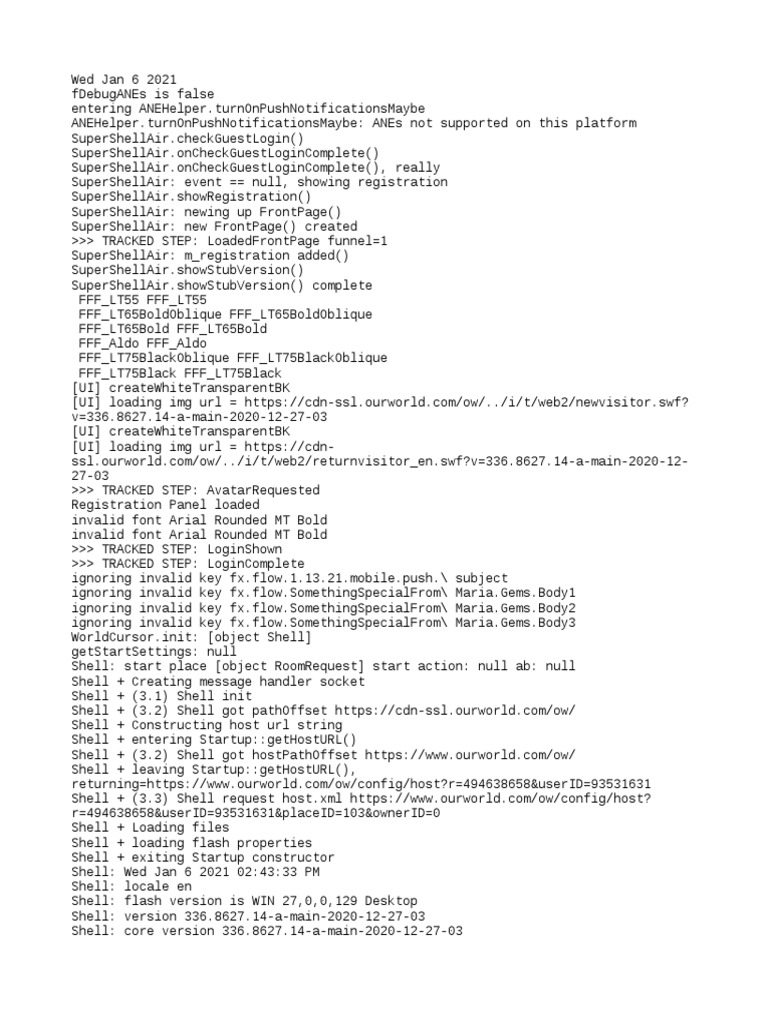 Wed Jan 6 2021
fDebugANEs is false
entering ANEHelper.turnOnPushNotificationsMaybe
ANEHelper.turnOnPushNotificationsMaybe: ANEs not supported on this platform
SuperShellAir.checkGuestLogin()
SuperShellAir.onCheckGuestLoginComplete()
SuperShellAir.onCheckGuestLoginComplete(), really
SuperShellAir: event == null, showing registration
SuperShellAir.showRegistration()
SuperShellAir: newing up FrontPage()
SuperShellAir: new FrontPage() created
>>> TRACKED STEP: LoadedFrontPage funnel=1
SuperShellAir: m_registration added()
SuperShellAir.showStubVersion()
SuperShellAir.showStubVersion() complete
 FFF_LT55 FFF_LT55
 FFF_LT65BoldOblique FFF_LT65BoldOblique
 FFF_LT65Bold FFF_LT65Bold
 FFF_Aldo FFF_Aldo
 FFF_LT75BlackOblique FFF_LT75BlackOblique
 FFF_LT75Black FFF_LT75Black
[UI] createWhiteTransparentBK
[UI] loading img url = https://cdn-ssl.ourworld.com/ow/../i/t/web2/newvisitor.swf?v=336.8627.14-a-main-2020-12-27-03
[UI] createWhiteTransparentBK
[UI] loading img url = https://cdn-ssl.ourworld.com/ow/../i/t/web2/returnvisitor_en.swf?v=336.8627.14-a-main-2020-12-27-03
>>> TRACKED STEP: AvatarRequested
Registration Panel loaded
invalid font Arial Rounded MT Bold
invalid font Arial Rounded MT Bold
>>> TRACKED STEP: LoginShown
>>> TRACKED STEP: LoginComplete
ignoring invalid key fx.flow.1.13.21.mobile.push.\ subject
ignoring invalid key fx.flow.SomethingSpecialFrom\ Maria.Gems.Body1
ignoring invalid key fx.flow.SomethingSpecialFrom\ Maria.Gems.Body2
ignoring invalid key fx.flow.SomethingSpecialFrom\ Maria.Gems.Body3
WorldCursor.init: [object Shell]
getStartSettings: null
Shell: start place [object RoomRequest] start action: null ab: null
Shell + Creating message handler socket
Shell + (3.1) Shell init
Shell + (3.2) Shell got pathOffset https://cdn-ssl.ourworld.com/ow/
Shell + Constructing host url string
Shell + entering Startup::getHostURL()
Shell + (3.2) Shell got hostPathOffset https://www.ourworld.com/ow/
Shell + leaving Startup::getHostURL(), returning=https://www.ourworld.com/ow/config/host?r=494638658&userID=93531631
Shell + (3.3) Shell request host.xml https://www.ourworld.com/ow/config/host?r=494638658&userID=93531631&placeID=103&ownerID=0
Shell + Loading files
Shell + loading flash properties
Shell + exiting Startup constructor
Shell: Wed Jan 6 2021 02:43:33 PM
Shell: locale en
Shell: flash version is WIN 27,0,0,129 Desktop
Shell: version 336.8627.14-a-main-2020-12-27-03
Shell: core version 336.8627.14-a-main-2020-12-27-03